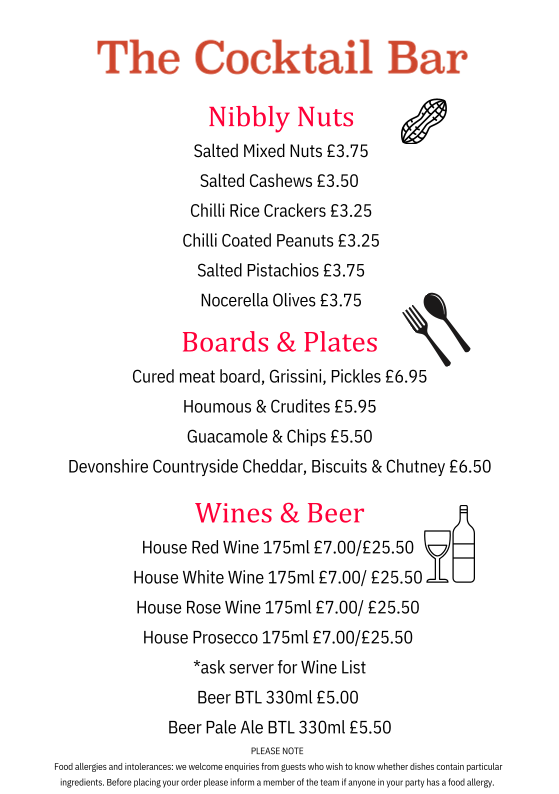 The Cocktail Bar

Nibbly Nuts

Salted Mixed Nuts £3.75

Salted Cashews £3.50

Chilli Rice Crackers £3.25

Chilli Coated Peanuts £3.25

Salted Pistachios £3.75

Nocerella Olives £3.75

Boards & Plates

Cured meat board, Grissini, Pickles £6.95

Houmous & Crudites £5.95

Guacamole & Chips £5.50

Devonshire Countryside Cheddar, Biscuits & Chutney £6.50

Wines & Beer

House Red Wine 175ml £7.00/£25.50

House White Wine 175ml £7.00/ £25.50

House Rose Wine 175ml £7.00/ £25.50

House Prosecco 175ml £7.00/£25.50

*ask server for Wine List

Beer BTL 330ml £5.00

Beer Pale Ale BTL 330ml £5.50

PLEASE NOTE

Food allergies and intolerances: we welcome enquiries from guests who wish to know whether dishes contain particular ingredients. Before placing your order please inform a member of the team if anyone in your party has a food allergy.